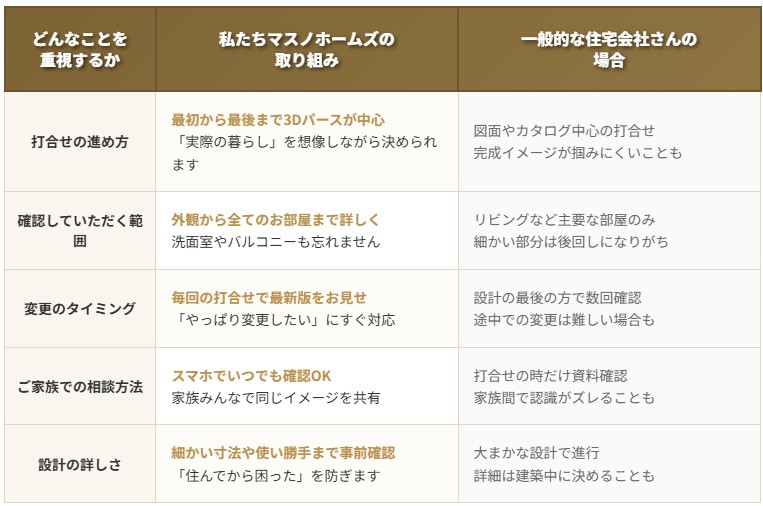 | どんなことを重視するか | 私たちマスノホームズの取り組み | 一般的な住宅会社さんの場合 |
|---|---|---|
| 打合せの進め方 | 最初から最後まで3Dパースが中心 「実際の暮らし」を想像しながら決められます | 図面やカタログ中心の打合せ 完成イメージが掴みにくいことも |
| 確認していただく範囲 | 外観から全てのお部屋まで詳しく 洗面室やバルコニーも忘れません | リビングなど主要な部屋のみ 細かい部分は後回しになりがち |
| 変更のタイミング | 毎回の打合せで最新版をお見せ 「やっぱり変更したい」にすぐ対応 | 設計の最後の方で数回確認 途中での変更は難しい場合も |
| ご家族での相談方法 | スマホでいつでも確認OK 家族みんなで同じイメージを共有 | 打合せの時だけ資料確認 家族間で認識がズレることも |
| 設計の詳しさ | 細かい寸法や使い勝手まで事前確認 「住んでから困った」を防ぎます | 大まかな設計で進行 詳細は建築中に決めることも |